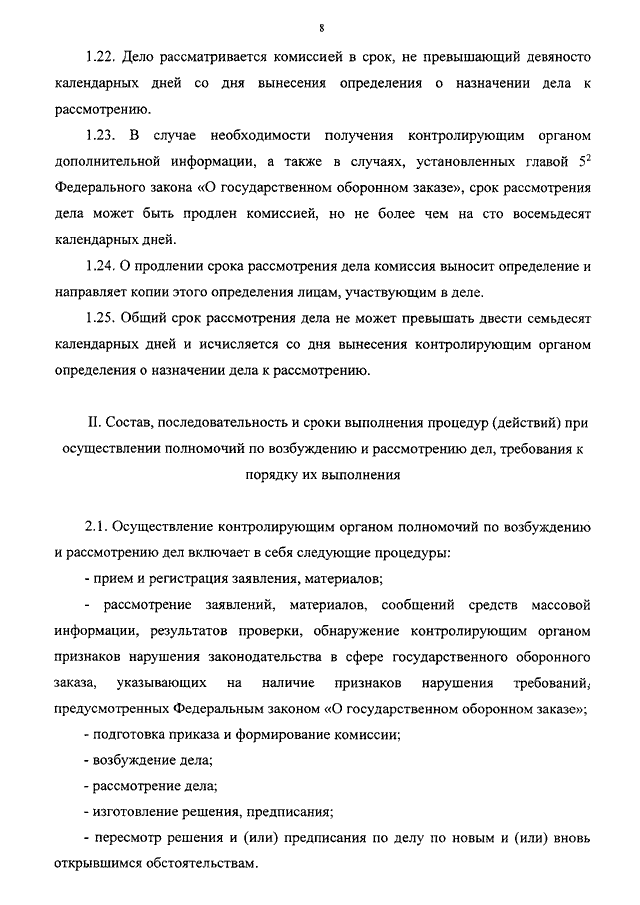 8

1.22. Дело рассматривается комиссией в срок, не превышающий девяносто календарных дней со дня вынесения определения о назначении дела к рассмотрению.

1.23. В случае необходимости получения контролирующим органом дополнительной информации, а также в случаях, установленных главой $5^2$ Федерального закона «О государственном оборонном заказе», срок рассмотрения дела может быть продлен комиссией, но не более чем на сто восемьдесят календарных дней.

1.24. О продлении срока рассмотрения дела комиссия выносит определение и направляет копии этого определения лицам, участвующим в деле.

1.25. Общий срок рассмотрения дела не может превышать двести семьдесят календарных дней и исчисляется со дня вынесения контролирующим органом определения о назначении дела к рассмотрению.

II. Состав, последовательность и сроки выполнения процедур (действий) при осуществлении полномочий по возбуждению и рассмотрению дел, требования к порядку их выполнения

2.1. Осуществление контролирующим органом полномочий по возбуждению и рассмотрению дел включает в себя следующие процедуры:

- прием и регистрация заявления, материалов;

- рассмотрение заявлений, материалов, сообщений средств массовой информации, результатов проверки, обнаружение контролирующим органом признаков нарушения законодательства в сфере государственного оборонного заказа, указывающих на наличие признаков нарушения требований, предусмотренных Федеральным законом «О государственном оборонном заказе»;

- подготовка приказа и формирование комиссии;

- возбуждение дела;

- рассмотрение дела;

- изготовление решения, предписания;

- пересмотр решения и (или) предписания по делу по новым и (или) вновь открывшимся обстоятельствам.